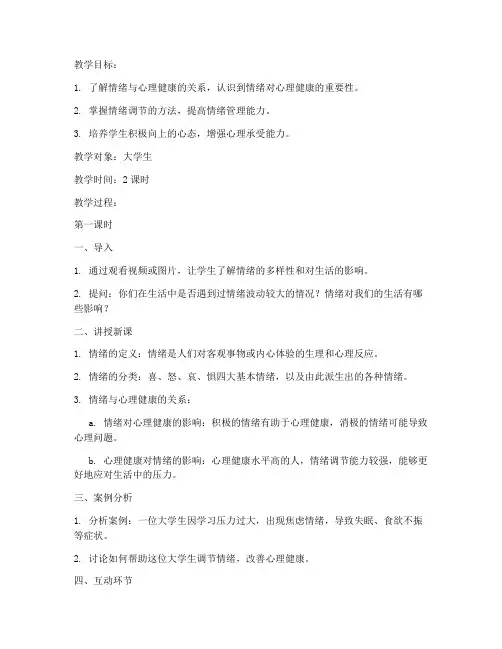 教学目标：

1. 了解情绪与心理健康的关系，认识到情绪对心理健康的重要性。

2. 掌握情绪调节的方法，提高情绪管理能力。

3. 培养学生积极向上的心态，增强心理承受能力。

教学对象：大学生

教学时间：2 课时

教学过程：

第一课时

一、导入

1. 通过观看视频或图片，让学生了解情绪的多样性和对生活的影响。

2. 提问：你们在生活中是否遇到过情绪波动较大的情况？情绪对我们的生活有哪些影响？

二、讲授新课

1. 情绪的定义：情绪是人们对客观事物或内心体验的生理和心理反应。

2. 情绪的分类：喜、怒、哀、惧四大基本情绪，以及由此派生出的各种情绪。

3. 情绪与心理健康的关系：

a. 情绪对心理健康的影响：积极的情绪有助于心理健康，消极的情绪可能导致心理问题。

b. 心理健康对情绪的影响：心理健康水平高的人，情绪调节能力较强，能够更好地应对生活中的压力。

三、案例分析

1. 分析案例：一位大学生因学习压力过大，出现焦虑情绪，导致失眠、食欲不振等症状。

2. 讨论如何帮助这位大学生调节情绪，改善心理健康。

四、互动环节